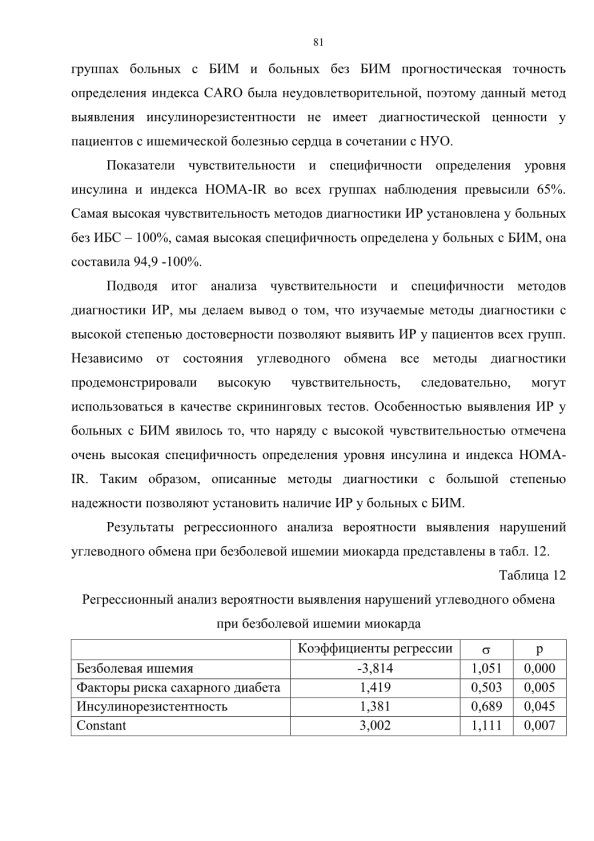 81

группах больных с БИМ и больных без БИМ прогностическая точность определения индекса CARO была неудовлетворительной, поэтому данный метод выявления инсулинорезистентности не имеет диагностической ценности у пациентов с ишемической болезнью сердца в сочетании с НУО.

Показатели чувствительности и специфичности определения уровня инсулина и индекса HOMA-IR во всех группах наблюдения превысили 65%. Самая высокая чувствительность методов диагностики ИР установлена у больных без ИБС – 100%, самая высокая специфичность определена у больных с БИМ, она составила 94,9 -100%.

Подводя итог анализа чувствительности и специфичности методов диагностики ИР, мы делаем вывод о том, что изучаемые методы диагностики с высокой степенью достоверности позволяют выявить ИР у пациентов всех групп. Независимо от состояния углеводного обмена все методы диагностики продемонстрировали высокую чувствительность, следовательно, могут использоваться в качестве скрининговых тестов. Особенностью выявления ИР у больных с БИМ явилось то, что наряду с высокой чувствительностью отмечена очень высокая специфичность определения уровня инсулина и индекса HOMA-IR. Таким образом, описанные методы диагностики с большой степенью надежности позволяют установить наличие ИР у больных с БИМ.

Результаты регрессионного анализа вероятности выявления нарушений углеводного обмена при безболевой ишемии миокарда представлены в табл. 12.

Таблица 12

Регрессионный анализ вероятности выявления нарушений углеводного обмена при безболевой ишемии миокарда

| | Коэффициенты регрессии | $\sigma$ | p |
|---|---|---|---|
| Безболевая ишемия | -3,814 | 1,051 | 0,000 |
| Факторы риска сахарного диабета | 1,419 | 0,503 | 0,005 |
| Инсулинорезистентность | 1,381 | 0,689 | 0,045 |
| Constant | 3,002 | 1,111 | 0,007 |